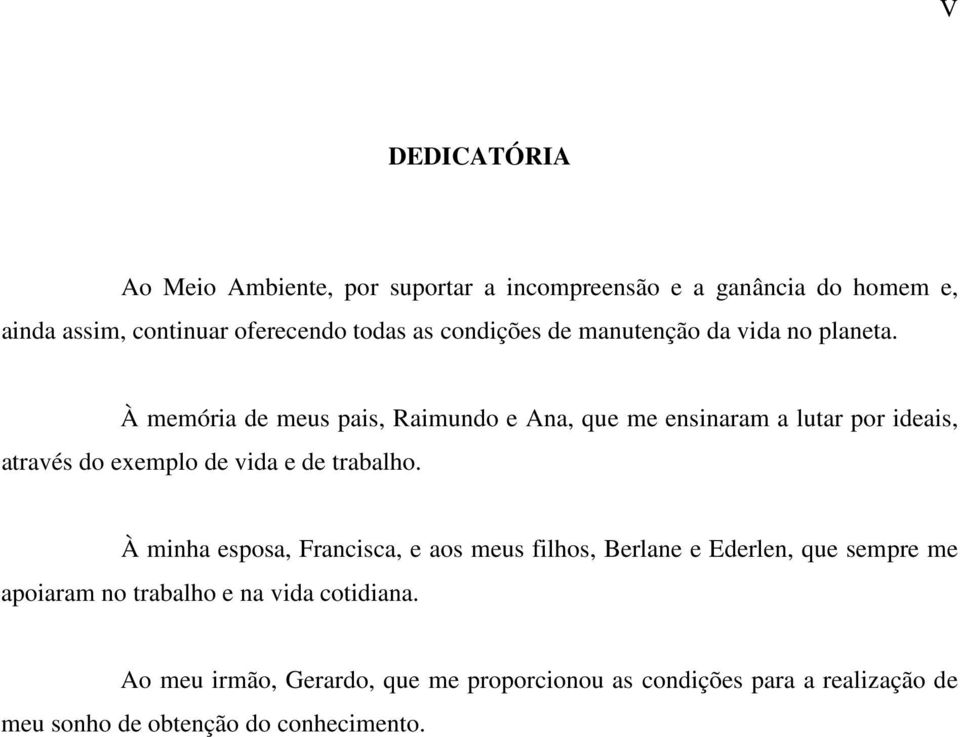 V

DEDICATÓRIA

Ao Meio Ambiente, por suportar a incompreensão e a ganância do homem e, ainda assim, continuar oferecendo todas as condições de manutenção da vida no planeta.

À memória de meus pais, Raimundo e Ana, que me ensinaram a lutar por ideais, através do exemplo de vida e de trabalho.

À minha esposa, Francisca, e aos meus filhos, Berlane e Ederlen, que sempre me apoiaram no trabalho e na vida cotidiana.

Ao meu irmão, Gerardo, que me proporcionou as condições para a realização de meu sonho de obtenção do conhecimento.